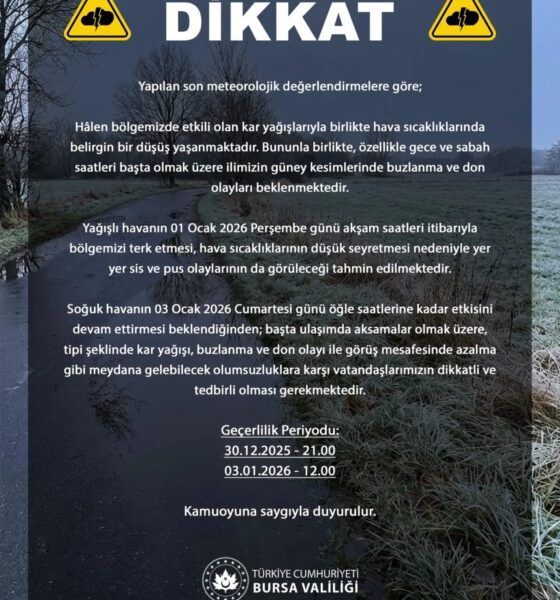 DİKKAT

Yapılan son meteorolojik değerlendirmelere göre;

Hâlen bölgemizde etkili olan kar yağışlarıyla birlikte hava sıcaklıklarında belirgin bir düşüş yaşanmaktadır. Bununla birlikte, özellikle gece ve sabah saatleri başta olmak üzere ilimizin güney kesimlerinde buzlanma ve don olayları beklenmektedir.

Yağışlı havanın 01 Ocak 2026 Perşembe günü akşam saatleri itibarıyla bölgemizi terk etmesi, hava sıcaklıklarının düşük seyretmesi nedeniyle yer yer sis ve pus olaylarının da görüleceği tahmin edilmektedir.

Soğuk havanın 03 Ocak 2026 Cumartesi günü öğle saatlerine kadar etkisini devam ettirmesi beklendiğinden; başta ulaşımda aksamalar olmak üzere, tipi şeklinde kar yağışı, buzlanma ve don olayı ile görüş mesafesinde azalma gibi meydana gelebilecek olumsuzluklara karşı vatandaşlarımızın dikkatli ve tedbirli olması gerekmektedir.

Geçerlilik Periyodu:
30.12.2025 - 21.00
03.01.2026 - 12.00

Kamuoyuna saygıyla duyurulur.

TÜRKİYE CUMHURİYETİ
BURSA VALİLİĞİ